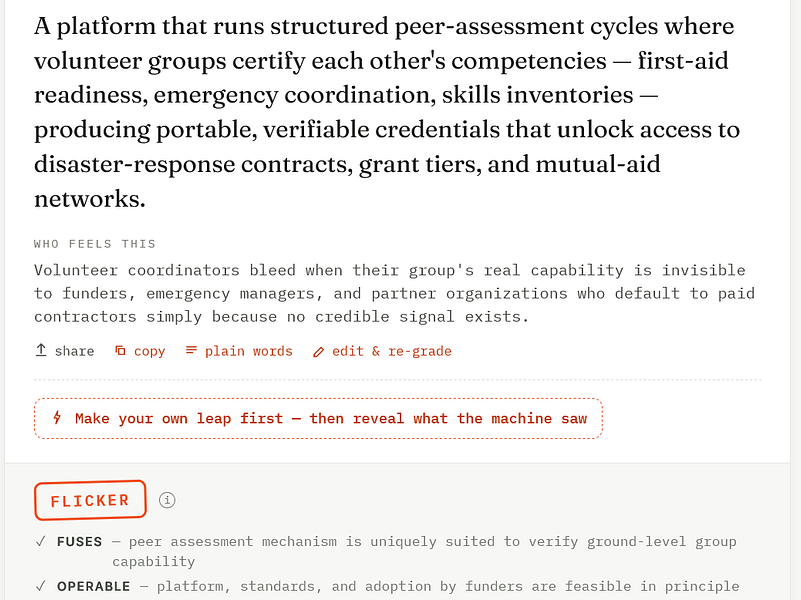 A platform that runs structured peer-assessment cycles where volunteer groups certify each other's competencies — first-aid readiness, emergency coordination, skills inventories — producing portable, verifiable credentials that unlock access to disaster-response contracts, grant tiers, and mutual-aid networks.

WHO FEELS THIS

Volunteer coordinators bleed when their group's real capability is invisible to funders, emergency managers, and partner organizations who default to paid contractors simply because no credible signal exists.

share copy plain words edit & re-grade

Make your own leap first — then reveal what the machine saw

FLICKER

✓ FUSES — peer assessment mechanism is uniquely suited to verify ground-level group capability

✓ OPERABLE — platform, standards, and adoption by funders are feasible in principle